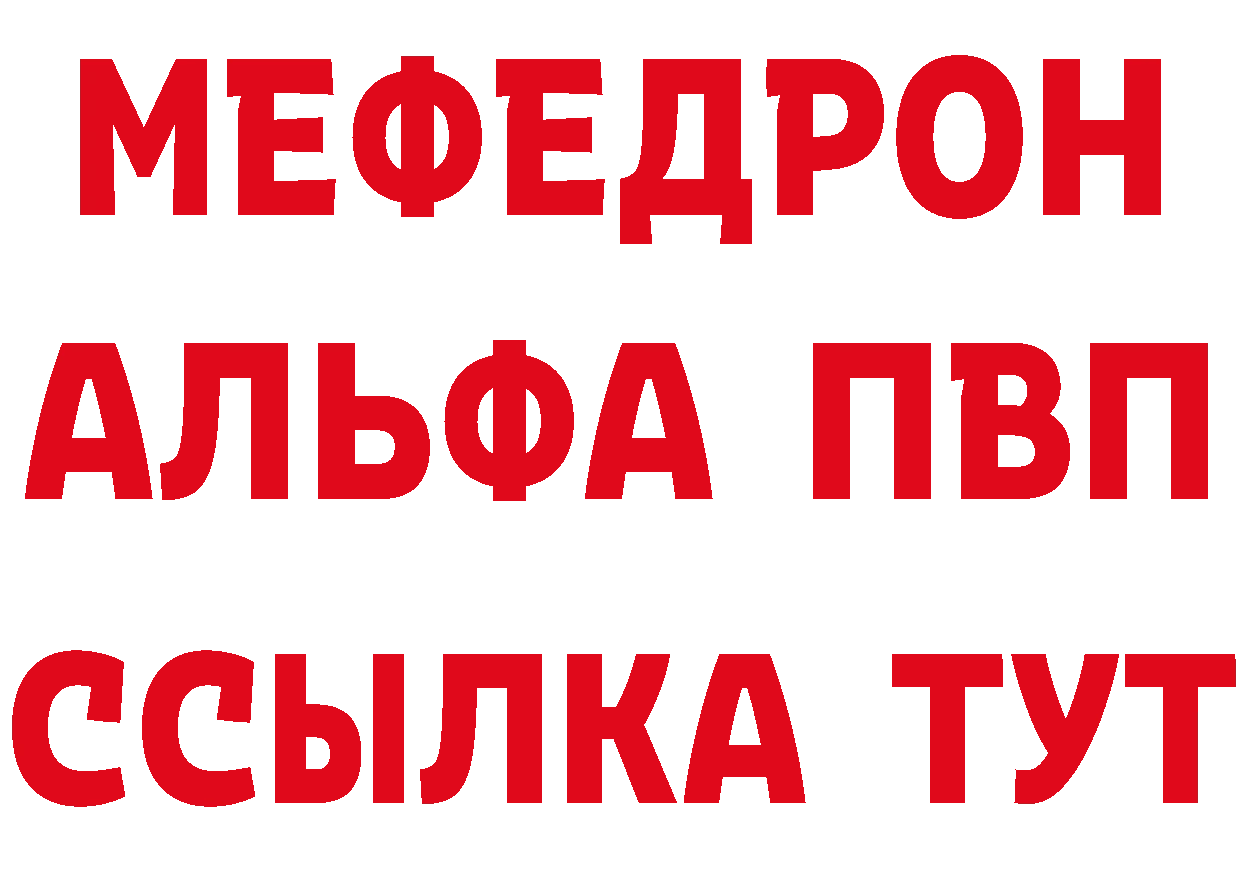 МЕФЕДРОН
АЛЬФА ПВП
ССЫЛКА ТУТ